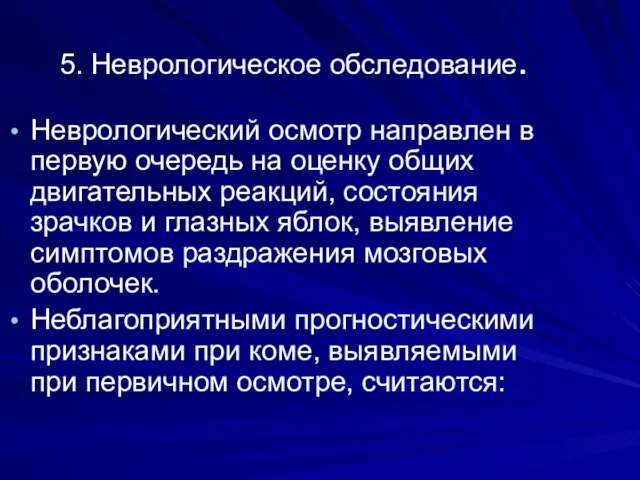 5. Неврологическое обследование.

• Неврологический осмотр направлен в первую очередь на оценку общих двигательных реакций, состояния зрачков и глазных яблок, выявление симптомов раздражения мозговых оболочек.
• Неблагоприятными прогностическими признаками при коме, выявляемыми при первичном осмотре, считаются: